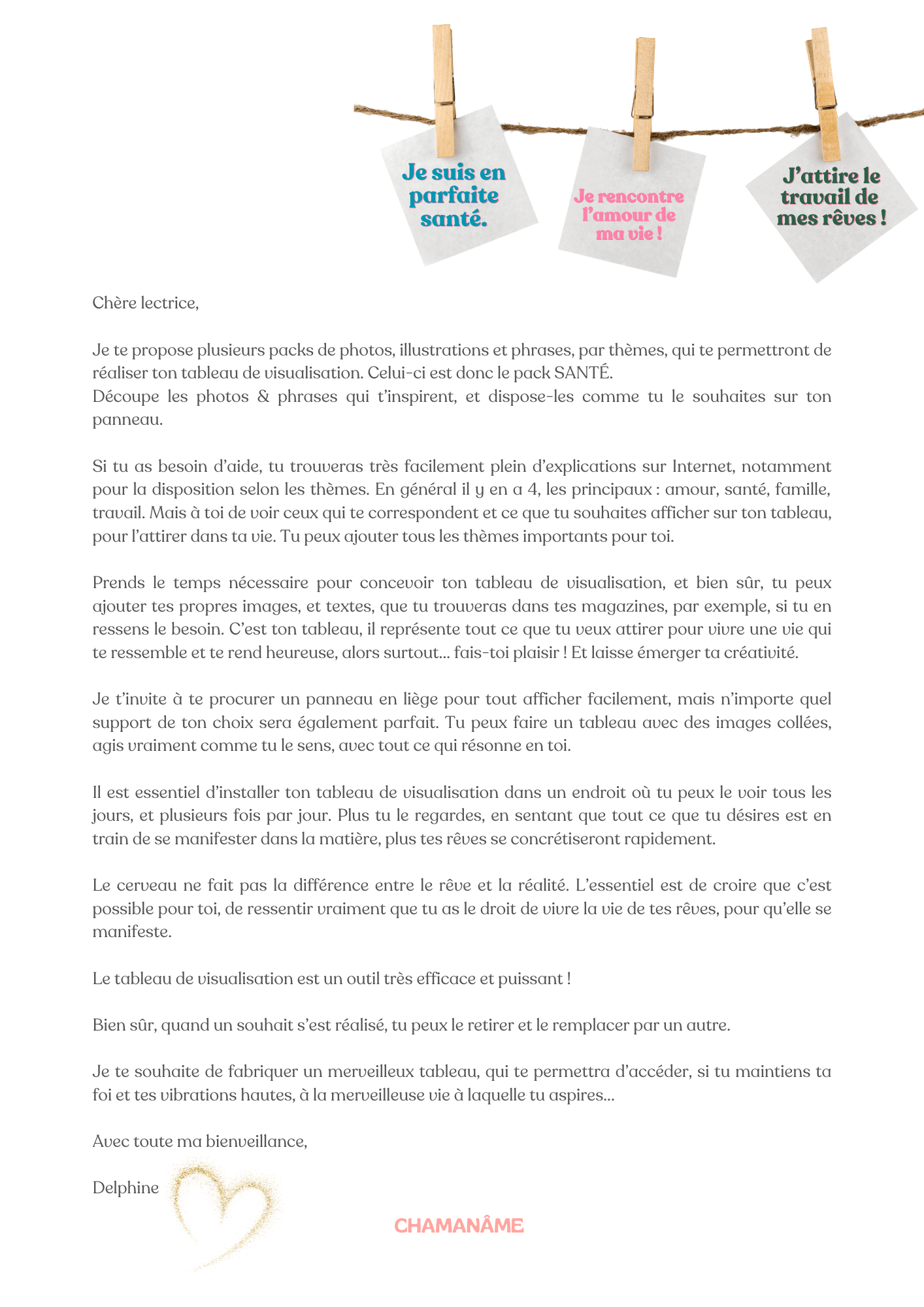 Je suis en parfaite santé.

Je rencontre l'amour de ma vie !

J'attire le travail de mes rêves !

Chère lectrice,

Je te propose plusieurs packs de photos, illustrations et phrases, par thèmes, qui te permettront de réaliser ton tableau de visualisation. Celui-ci est donc le pack SANTÉ.
Découpe les photos & phrases qui t'inspirent, et dispose-les comme tu le souhaites sur ton panneau.

Si tu as besoin d'aide, tu trouveras très facilement plein d'explications sur Internet, notamment pour la disposition selon les thèmes. En général il y en a 4, les principaux : amour, santé, famille, travail. Mais à toi de voir ceux qui te correspondent et ce que tu souhaites afficher sur ton tableau, pour l'attirer dans ta vie. Tu peux ajouter tous les thèmes importants pour toi.

Prends le temps nécessaire pour concevoir ton tableau de visualisation, et bien sûr, tu peux ajouter tes propres images, et textes, que tu trouveras dans tes magazines, par exemple, si tu en ressens le besoin. C'est ton tableau, il représente tout ce que tu veux attirer pour vivre une vie qui te ressemble et te rend heureuse, alors surtout... fais-toi plaisir ! Et laisse émerger ta créativité.

Je t'invite à te procurer un panneau en liège pour tout afficher facilement, mais n'importe quel support de ton choix sera également parfait. Tu peux faire un tableau avec des images collées, agis vraiment comme tu le sens, avec tout ce qui résonne en toi.

Il est essentiel d'installer ton tableau de visualisation dans un endroit où tu peux le voir tous les jours, et plusieurs fois par jour. Plus tu le regardes, en sentant que tout ce que tu désires est en train de se manifester dans la matière, plus tes rêves se concrétiseront rapidement.

Le cerveau ne fait pas la différence entre le rêve et la réalité. L'essentiel est de croire que c'est possible pour toi, de ressentir vraiment que tu as le droit de vivre la vie de tes rêves, pour qu'elle se manifeste.

Le tableau de visualisation est un outil très efficace et puissant !

Bien sûr, quand un souhait s'est réalisé, tu peux le retirer et le remplacer par un autre.

Je te souhaite de fabriquer un merveilleux tableau, qui te permettra d'accéder, si tu maintiens ta foi et tes vibrations hautes, à la merveilleuse vie à laquelle tu aspires...

Avec toute ma bienveillance,

Delphine

CHAMANÂME